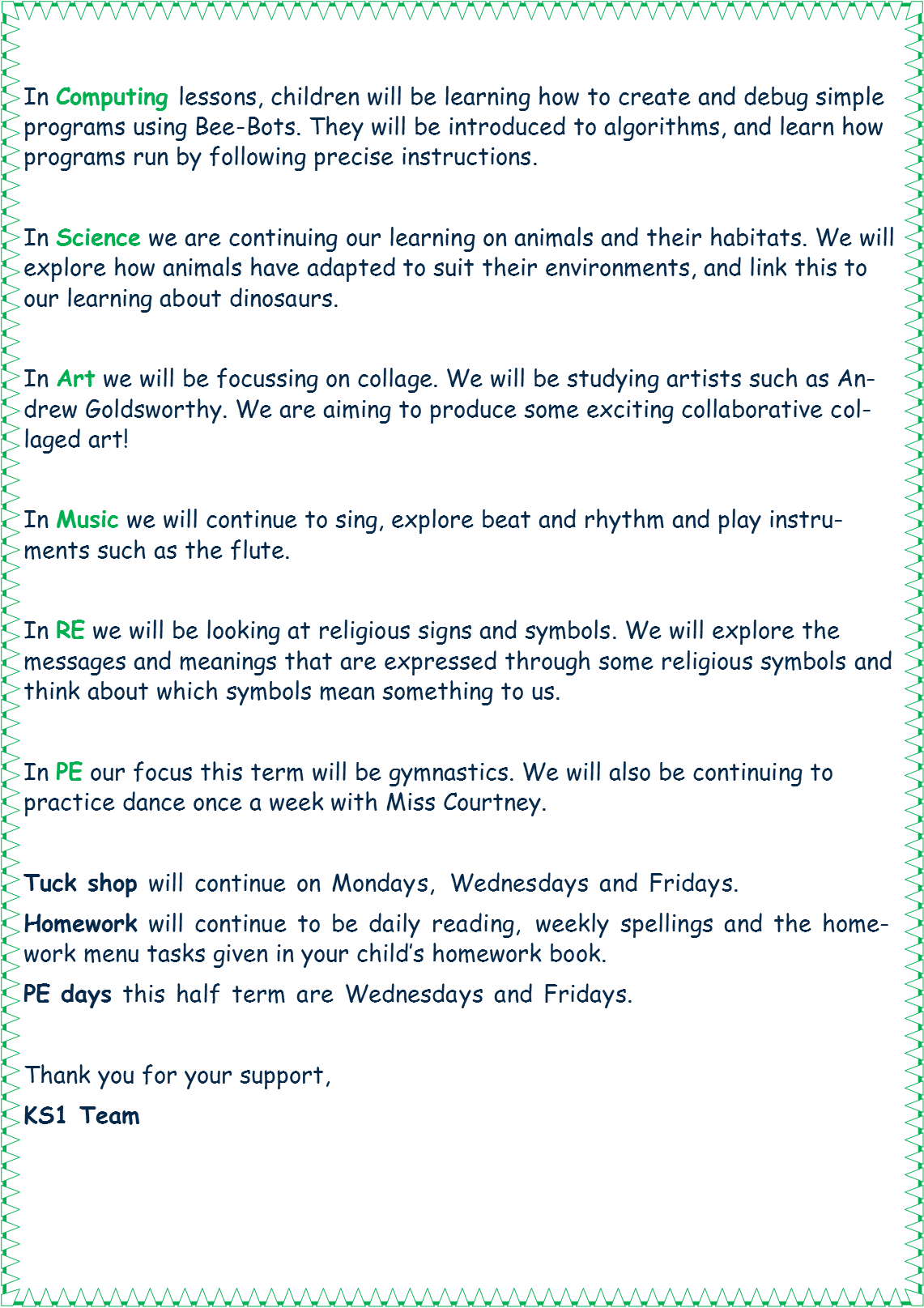 In Computing lessons, children will be learning how to create and debug simple programs using Bee-Bots. They will be introduced to algorithms, and learn how programs run by following precise instructions.

In Science we are continuing our learning on animals and their habitats. We will explore how animals have adapted to suit their environments, and link this to our learning about dinosaurs.

In Art we will be focussing on collage. We will be studying artists such as Andrew Goldsworthy. We are aiming to produce some exciting collaborative collaged art!

In Music we will continue to sing, explore beat and rhythm and play instruments such as the flute.

In RE we will be looking at religious signs and symbols. We will explore the messages and meanings that are expressed through some religious symbols and think about which symbols mean something to us.

In PE our focus this term will be gymnastics. We will also be continuing to practice dance once a week with Miss Courtney.

Tuck shop will continue on Mondays, Wednesdays and Fridays.

Homework will continue to be daily reading, weekly spellings and the homework menu tasks given in your child's homework book.

PE days this half term are Wednesdays and Fridays.

Thank you for your support,

KS1 Team